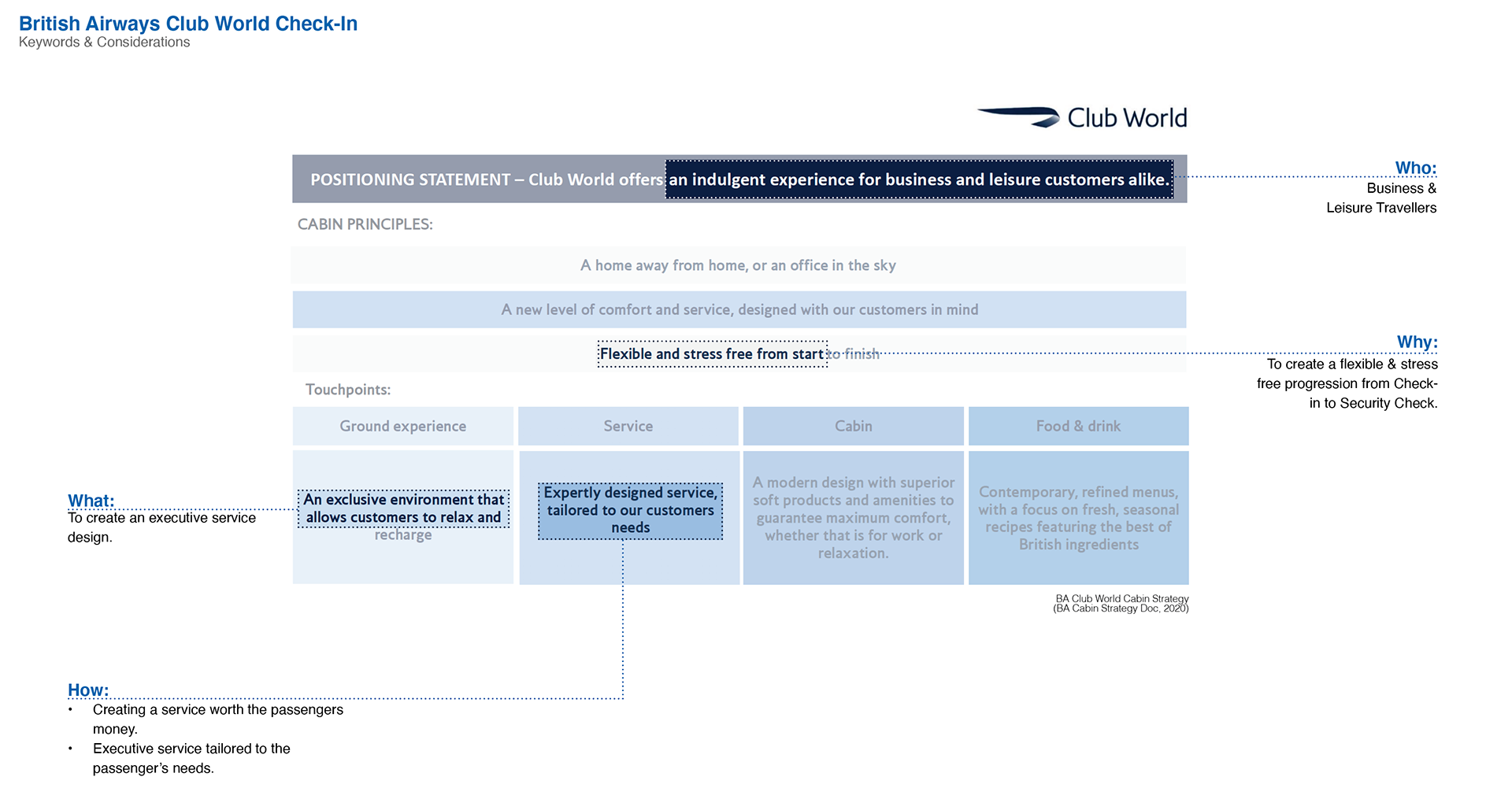 British Airways Club World Check-In
Keywords & Considerations

Club World

POSITIONING STATEMENT – Club World offers an indulgent experience for business and leisure customers alike.

Who:
Business & Leisure Travellers

CABIN PRINCIPLES:

A home away from home, or an office in the sky

A new level of comfort and service, designed with our customers in mind

Flexible and stress free from start to finish

Why:
To create a flexible & stress free progression from Check-in to Security Check.

Touchpoints:

| Ground experience | Service | Cabin | Food & drink |
|---|---|---|---|
| An exclusive environment that allows customers to relax and recharge | Expertly designed service, tailored to our customers needs | A modern design with superior soft products and amenities to guarantee maximum comfort, whether that is for work or relaxation. | Contemporary, refined menus, with a focus on fresh, seasonal recipes featuring the best of British ingredients |

BA Club World Cabin Strategy
(BA Cabin Strategy Doc, 2020)

What:
To create an executive service design.

How:
• Creating a service worth the passengers money.
• Executive service tailored to the passenger's needs.